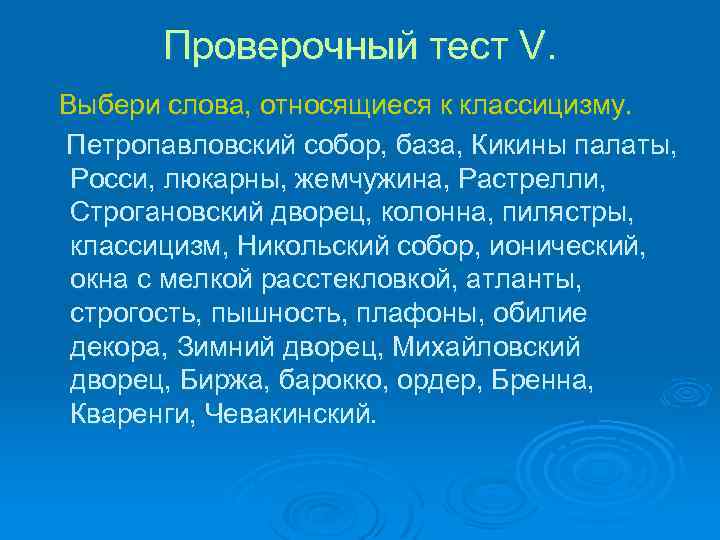 Проверочный тест V.

Выбери слова, относящиеся к классицизму.

Петропавловский собор, база, Кикины палаты, Росси, люкарны, жемчужина, Растрелли, Строгановский дворец, колонна, пилястры, классицизм, Никольский собор, ионический, окна с мелкой расстекловкой, атланты, строгость, пышность, плафоны, обилие декора, Зимний дворец, Михайловский дворец, Биржа, барокко, ордер, Бренна, Кваренги, Чевакинский.